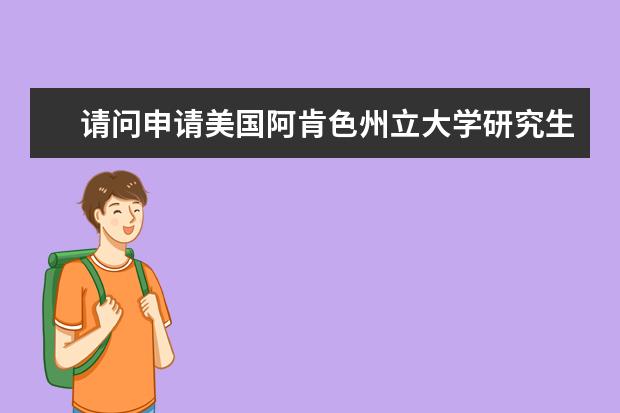 请问申请美国阿肯色州立大学研究生